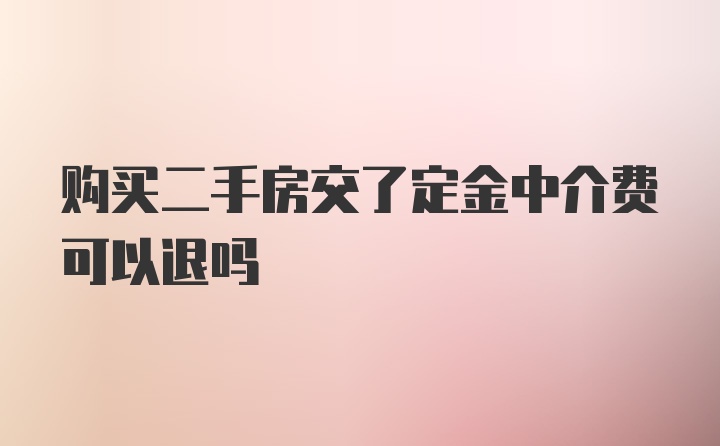 购买二手房交了定金中介费可以退吗